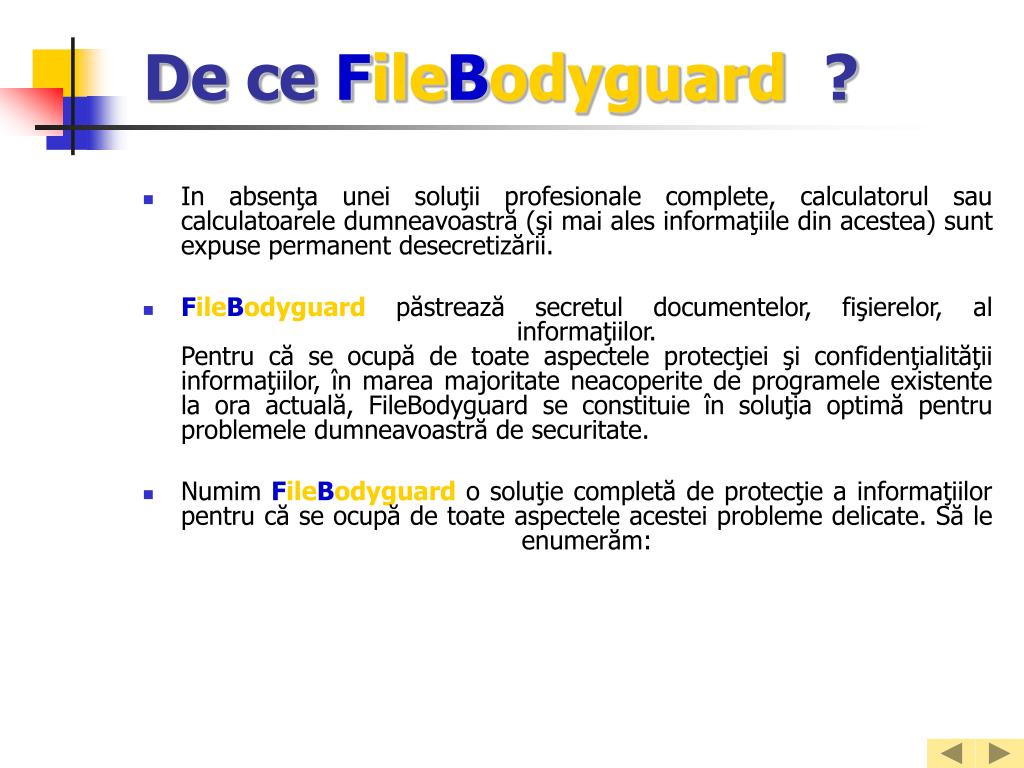 De ce FileBodyguard ?

In absenţa unei soluţii profesionale complete, calculatorul sau calculatoarele dumneavoastră (şi mai ales informaţiile din acestea) sunt expuse permanent desecretizării.

FileBodyguard păstrează secretul documentelor, fişierelor, al informaţiilor.
Pentru că se ocupă de toate aspectele protecţiei şi confidenţialităţii informaţiilor, în marea majoritate neacoperite de programele existente la ora actuală, FileBodyguard se constituie în soluţia optimă pentru problemele dumneavoastră de securitate.

Numim FileBodyguard o soluţie completă de protecţie a informaţiilor pentru că se ocupă de toate aspectele acestei probleme delicate. Să le enumerăm: